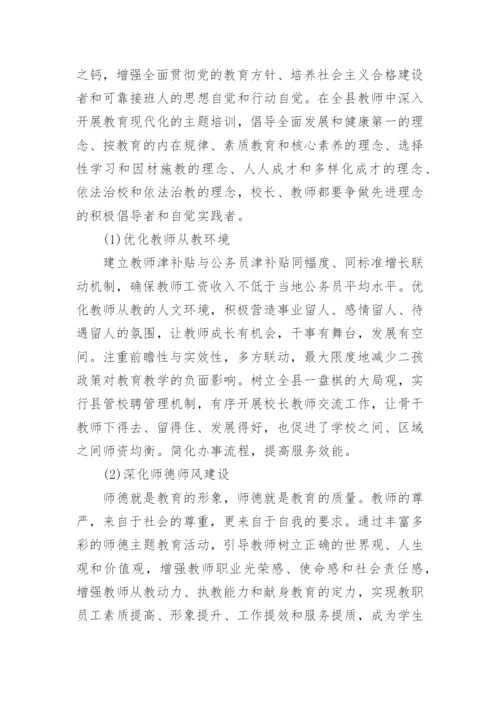 之钙，增强全面贯彻党的教育方针、培养社会主义合格建设者和可靠接班人的思想自觉和行动自觉。在全县教师中深入开展教育现代化的主题培训，倡导全面发展和健康第一的理念、按教育的内在规律、素质教育和核心素养的理念、选择性学习和因材施教的理念、人人成才和多样化成才的理念、依法治校和依法治教的理念，校长、教师都要争做先进理念的积极倡导者和自觉实践者。

(1)优化教师从教环境

建立教师津补贴与公务员津补贴同幅度、同标准增长联动机制，确保教师工资收入不低于当地公务员平均水平。优化教师从教的人文环境，积极营造事业留人、感情留人、待遇留人的氛围，让教师成长有机会，干事有舞台，发展有空间。注重前瞻性与实效性，多方联动，最大限度地减少二孩政策对教育教学的负面影响。树立全县一盘棋的大局观，实行县管校聘管理机制，有序开展校长教师交流工作，让骨干教师下得去、留得住、发展得好，也促进了学校之间、区域之间师资均衡。简化办事流程，提高服务效能。

(2)深化师德师风建设

师德就是教育的形象，师德就是教育的质量。教师的尊严，来自于社会的尊重，更来自于自我的要求。通过丰富多彩的师德主题教育活动，引导教师树立正确的世界观、人生观和价值观，增强教师职业光荣感、使命感和社会责任感，增强教师从教动力、执教能力和献身教育的定力，实现教职员工素质提高、形象提升、工作提效和服务提质，成为学生